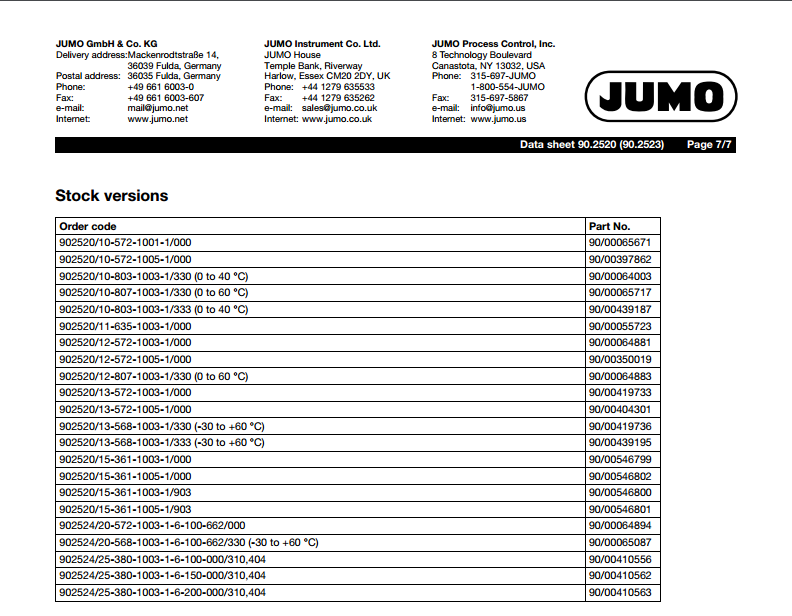 JUMO GmbH & Co. KG
Delivery address: Mackenrodtstraße 14, 36039 Fulda, Germany
Postal address: 36035 Fulda, Germany
Phone: +49 661 6003-0
Fax: +49 661 6003-607
e-mail: mail@jumo.net
Internet: www.jumo.net

JUMO Instrument Co. Ltd.
JUMO House
Temple Bank, Riverway
Harlow, Essex CM20 2DY, UK
Phone: +44 1279 635533
Fax: +44 1279 635262
e-mail: sales@jumo.co.uk
Internet: www.jumo.co.uk

JUMO Process Control, Inc.
8 Technology Boulevard
Canastota, NY 13032, USA
Phone: 315-697-JUMO
1-800-554-JUMO
Fax: 315-697-5867
e-mail: info@jumo.us
Internet: www.jumo.us

JUMO

Data sheet 90.2520 (90.2523) Page 7/7

Stock versions

| Order code | Part No. |
|---|---|
| 902520/10-572-1001-1/000 | 90/00065671 |
| 902520/10-572-1005-1/000 | 90/00397862 |
| 902520/10-803-1003-1/330 (0 to 40 °C) | 90/00064003 |
| 902520/10-807-1003-1/330 (0 to 60 °C) | 90/00065717 |
| 902520/10-803-1003-1/333 (0 to 40 °C) | 90/00439187 |
| 902520/11-635-1003-1/000 | 90/00055723 |
| 902520/12-572-1003-1/000 | 90/00064881 |
| 902520/12-572-1005-1/000 | 90/00350019 |
| 902520/12-807-1003-1/330 (0 to 60 °C) | 90/00064883 |
| 902520/13-572-1003-1/000 | 90/00419733 |
| 902520/13-572-1005-1/000 | 90/00404301 |
| 902520/13-568-1003-1/330 (-30 to +60 °C) | 90/00419736 |
| 902520/13-568-1003-1/333 (-30 to +60 °C) | 90/00439195 |
| 902520/15-361-1003-1/000 | 90/00546799 |
| 902520/15-361-1005-1/000 | 90/00546802 |
| 902520/15-361-1003-1/903 | 90/00546800 |
| 902520/15-361-1005-1/903 | 90/00546801 |
| 902524/20-572-1003-1-6-100-662/000 | 90/00064894 |
| 902524/20-568-1003-1-6-100-662/330 (-30 to +60 °C) | 90/00065087 |
| 902524/25-380-1003-1-6-100-000/310,404 | 90/00410556 |
| 902524/25-380-1003-1-6-150-000/310,404 | 90/00410562 |
| 902524/25-380-1003-1-6-200-000/310,404 | 90/00410563 |